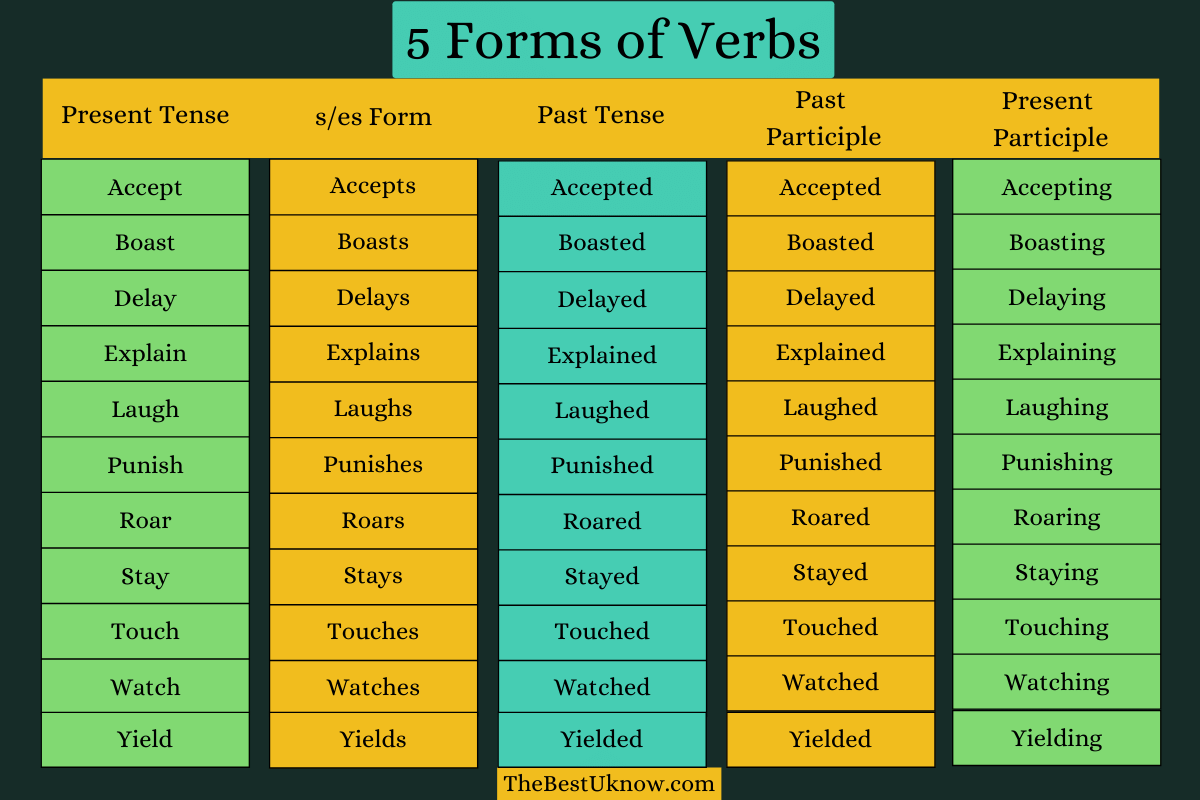 5 Forms of Verbs

| Present Tense | s/es Form | Past Tense | Past Participle | Present Participle |
|---|---|---|---|---|
| Accept | Accepts | Accepted | Accepted | Accepting |
| Boast | Boasts | Boasted | Boasted | Boasting |
| Delay | Delays | Delayed | Delayed | Delaying |
| Explain | Explains | Explained | Explained | Explaining |
| Laugh | Laughs | Laughed | Laughed | Laughing |
| Punish | Punishes | Punished | Punished | Punishing |
| Roar | Roars | Roared | Roared | Roaring |
| Stay | Stays | Stayed | Stayed | Staying |
| Touch | Touches | Touched | Touched | Touching |
| Watch | Watches | Watched | Watched | Watching |
| Yield | Yields | Yielded | Yielded | Yielding |

TheBestUknow.com